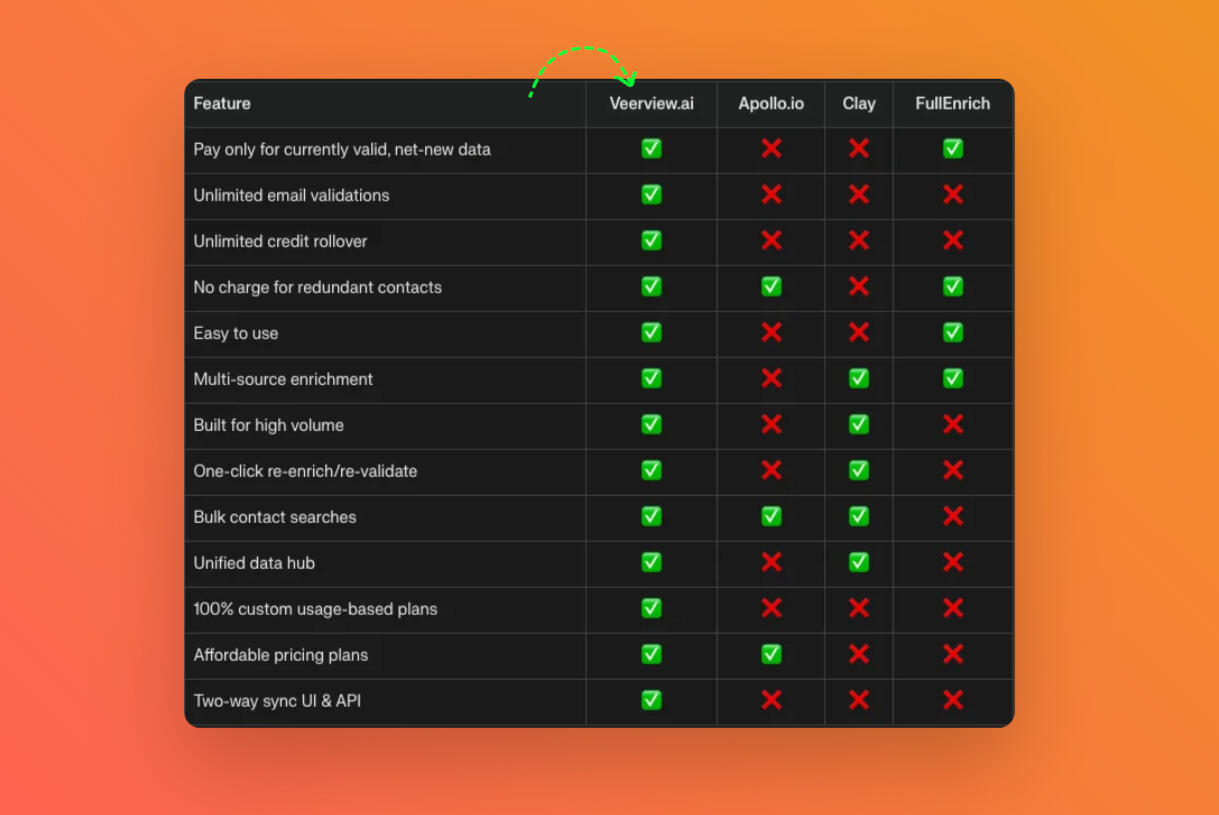 | Feature | Veerview.ai | Apollo.io | Clay | FullEnrich |
|---|---|---|---|---|
| Pay only for currently valid, net-new data | ✅ | ❌ | ❌ | ✅ |
| Unlimited email validations | ✅ | ❌ | ❌ | ❌ |
| Unlimited credit rollover | ✅ | ❌ | ❌ | ❌ |
| No charge for redundant contacts | ✅ | ✅ | ❌ | ✅ |
| Easy to use | ✅ | ❌ | ❌ | ✅ |
| Multi-source enrichment | ✅ | ❌ | ✅ | ✅ |
| Built for high volume | ✅ | ❌ | ✅ | ❌ |
| One-click re-enrich/re-validate | ✅ | ❌ | ✅ | ❌ |
| Bulk contact searches | ✅ | ✅ | ✅ | ❌ |
| Unified data hub | ✅ | ❌ | ✅ | ❌ |
| 100% custom usage-based plans | ✅ | ❌ | ❌ | ❌ |
| Affordable pricing plans | ✅ | ✅ | ❌ | ❌ |
| Two-way sync UI & API | ✅ | ❌ | ❌ | ❌ |